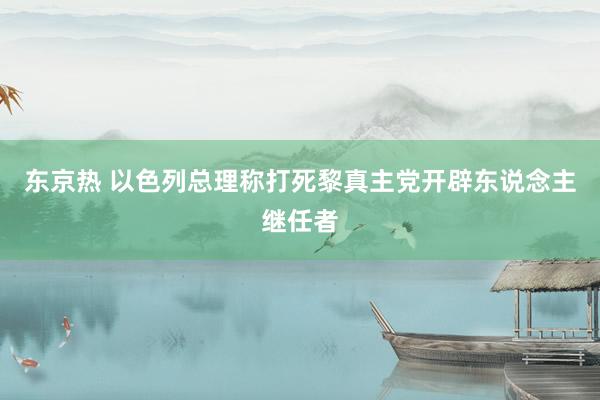 东京热 以色列总理称打死黎真主党开辟东说念主继任者